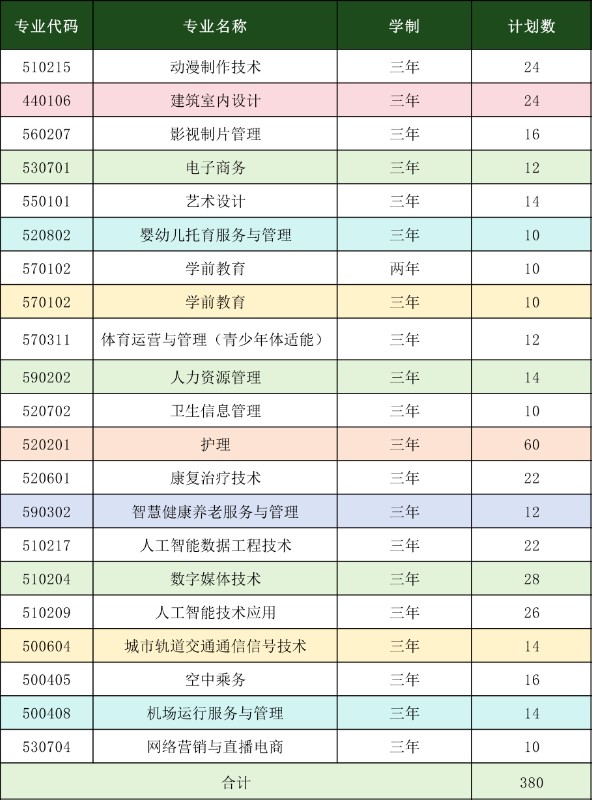 | 专业代码 | 专业名称 | 学制 | 计划数 |
|---|---|---|---|
| 510215 | 动漫制作技术 | 三年 | 24 |
| 440106 | 建筑室内设计 | 三年 | 24 |
| 560207 | 影视制片管理 | 三年 | 16 |
| 530701 | 电子商务 | 三年 | 12 |
| 550101 | 艺术设计 | 三年 | 14 |
| 520802 | 婴幼儿托育服务与管理 | 三年 | 10 |
| 570102 | 学前教育 | 两年 | 10 |
| 570102 | 学前教育 | 三年 | 10 |
| 570311 | 体育运营与管理（青少年体适能） | 三年 | 12 |
| 590202 | 人力资源管理 | 三年 | 14 |
| 520702 | 卫生信息管理 | 三年 | 10 |
| 520201 | 护理 | 三年 | 60 |
| 520601 | 康复治疗技术 | 三年 | 22 |
| 590302 | 智慧健康养老服务与管理 | 三年 | 12 |
| 510217 | 人工智能数据工程技术 | 三年 | 22 |
| 510204 | 数字媒体技术 | 三年 | 28 |
| 510209 | 人工智能技术应用 | 三年 | 26 |
| 500604 | 城市轨道交通通信信号技术 | 三年 | 14 |
| 500405 | 空中乘务 | 三年 | 16 |
| 500408 | 机场运行服务与管理 | 三年 | 14 |
| 530704 | 网络营销与直播电商 | 三年 | 10 |
| 合计 | | | 380 |